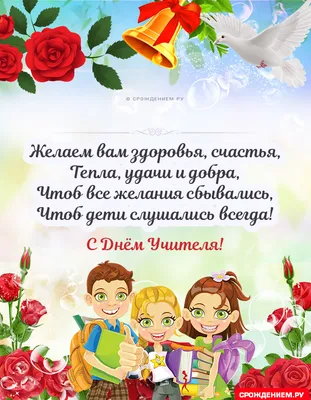 © СРОЖДЕНИЕМ.РУ

Желаем вам здоровья, счастья,
Тепла, удачи и добра,
Чтоб все желания сбывались,
Чтоб дети слушались всегда!

С Днём Учителя!

СРОЖДЕНИЕМ.РУ